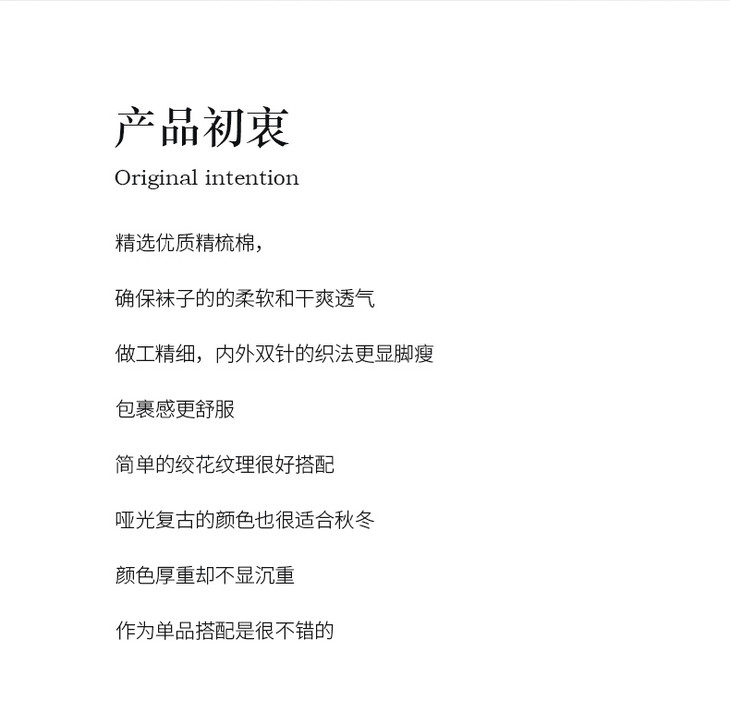 产品初衷
Original intention

精选优质精梳棉，

确保袜子的的柔软和干爽透气

做工精细，内外双针的织法更显脚瘦

包裹感更舒服

简单的绞花纹理很好搭配

哑光复古的颜色也很适合秋冬

颜色厚重却不显沉重

作为单品搭配是很不错的